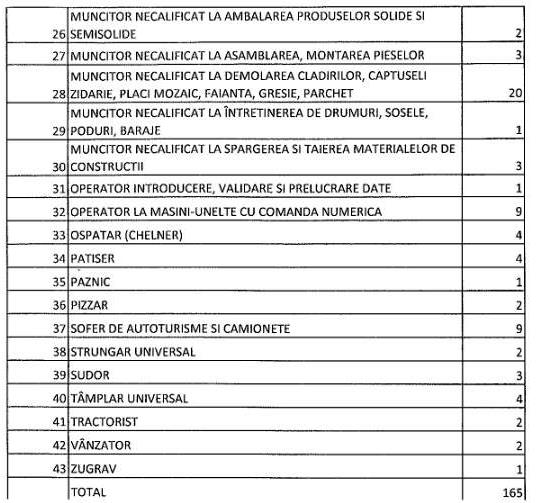 | | | |
|---|---|---|
| 26 | MUNCITOR NECALIFICAT LA AMBALAREA PRODUSELOR SOLIDE SI SEMISOLIDE | 2 |
| 27 | MUNCITOR NECALIFICAT LA ASAMBLAREA, MONTAREA PIESELOR | 3 |
| 28 | MUNCITOR NECALIFICAT LA DEMOLAREA CLADIRILOR, CAPTUSELI ZIDARIE, PLACI MOZAIC, FAIANTA, GRESIE, PARCHET | 20 |
| 29 | MUNCITOR NECALIFICAT LA ÎNTRETINEREA DE DRUMURI, SOSELE, PODURI, BARAJE | 1 |
| 30 | MUNCITOR NECALIFICAT LA SPARGEREA SI TAIEREA MATERIALELOR DE CONSTRUCTII | 3 |
| 31 | OPERATOR INTRODUCERE, VALIDARE SI PRELUCRARE DATE | 1 |
| 32 | OPERATOR LA MASINI-UNELTE CU COMANDA NUMERICA | 9 |
| 33 | OSPATAR (CHELNER) | 4 |
| 34 | PATISER | 4 |
| 35 | PAZNIC | 1 |
| 36 | PIZZAR | 2 |
| 37 | SOFER DE AUTOTURISME SI CAMIONETE | 9 |
| 38 | STRUNGAR UNIVERSAL | 2 |
| 39 | SUDOR | 3 |
| 40 | TÂMPLAR UNIVERSAL | 4 |
| 41 | TRACTORIST | 2 |
| 42 | VÂNZATOR | 2 |
| 43 | ZUGRAV | 1 |
| | TOTAL | 165 |